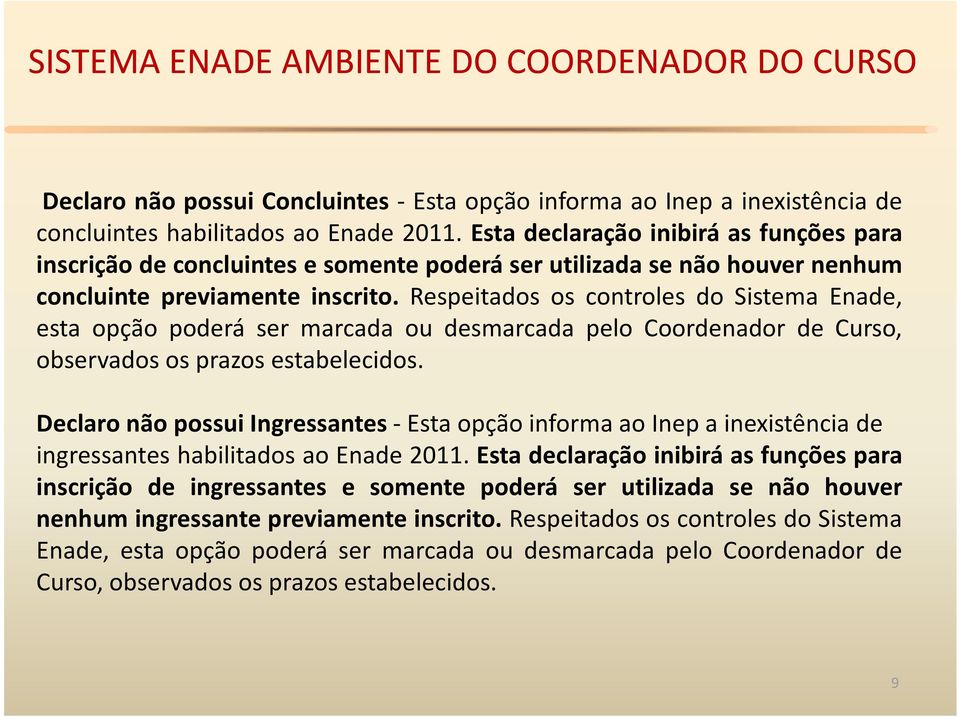 SISTEMA ENADE AMBIENTE DO COORDENADOR DO CURSO

Declaro não possui Concluintes - Esta opção informa ao Inep a inexistência de concluintes habilitados ao Enade 2011. Esta declaração inibirá as funções para inscrição de concluintes e somente poderá ser utilizada se não houver nenhum concluinte previamente inscrito. Respeitados os controles do Sistema Enade, esta opção poderá ser marcada ou desmarcada pelo Coordenador de Curso, observados os prazos estabelecidos.

Declaro não possui Ingressantes - Esta opção informa ao Inep a inexistência de ingressantes habilitados ao Enade 2011. Esta declaração inibirá as funções para inscrição de ingressantes e somente poderá ser utilizada se não houver nenhum ingressante previamente inscrito. Respeitados os controles do Sistema Enade, esta opção poderá ser marcada ou desmarcada pelo Coordenador de Curso, observados os prazos estabelecidos.

9